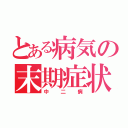 とある病気の
末期症状
中二病